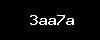 3aa7a